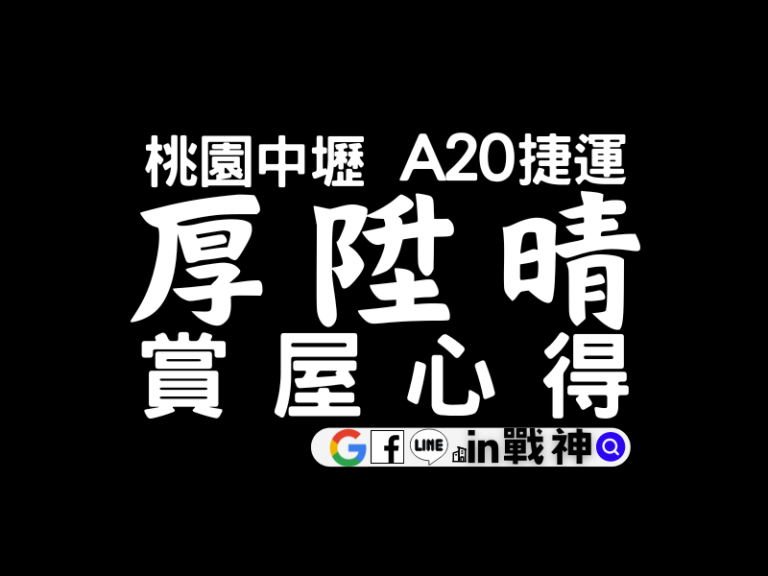 桃園中壢 A20捷運
厚陞晴
賞屋心得
G f LINE in戰神